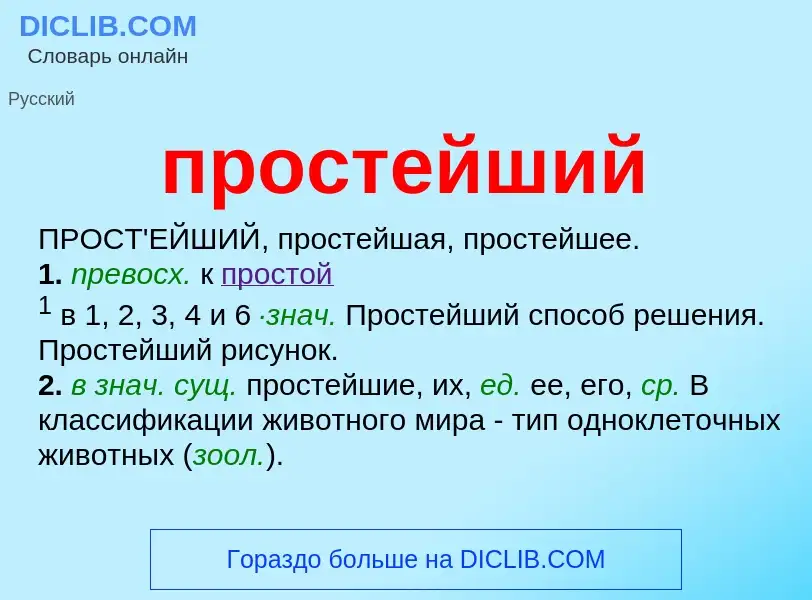 DICLIB.COM
Словарь онлайн

Русский

простейший

ПРОСТ'ЕЙШИЙ, простейшая, простейшее.
1. превосх. к простой
$^1$ в 1, 2, 3, 4 и 6 ·знач. Простейший способ решения. Простейший рисунок.
2. в знач. сущ. простейшие, их, ед. ее, его, ср. В классификации животного мира - тип одноклеточных животных (зоол.).

Гораздо больше на DICLIB.COM